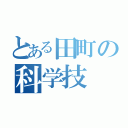 とある田町の科学技